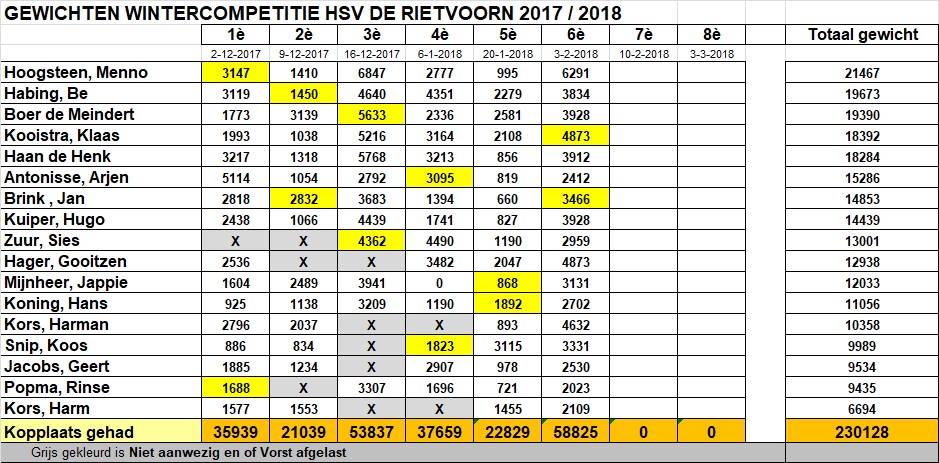 GEWICHTEN WINTERCOMPETITIE HSV DE RIETVOORN 2017 / 2018

| | 1è | 2è | 3è | 4è | 5è | 6è | 7è | 8è | | Totaal gewicht |
|---|---|---|---|---|---|---|---|---|---|---|
| | 2-12-2017 | 9-12-2017 | 16-12-2017 | 6-1-2018 | 20-1-2018 | 3-2-2018 | 10-2-2018 | 3-3-2018 | | |
| Hoogsteen, Menno | 3147 | 1410 | 6847 | 2777 | 995 | 6291 | | | | 21467 |
| Habing, Be | 3119 | 1450 | 4640 | 4351 | 2279 | 3834 | | | | 19673 |
| Boer de Meindert | 1773 | 3139 | 5633 | 2336 | 2581 | 3928 | | | | 19390 |
| Kooistra, Klaas | 1993 | 1038 | 5216 | 3164 | 2108 | 4873 | | | | 18392 |
| Haan de Henk | 3217 | 1318 | 5768 | 3213 | 856 | 3912 | | | | 18284 |
| Antonisse, Arjen | 5114 | 1054 | 2792 | 3095 | 819 | 2412 | | | | 15286 |
| Brink , Jan | 2818 | 2832 | 3683 | 1394 | 660 | 3466 | | | | 14853 |
| Kuiper, Hugo | 2438 | 1066 | 4439 | 1741 | 827 | 3928 | | | | 14439 |
| Zuur, Sies | X | X | 4362 | 4490 | 1190 | 2959 | | | | 13001 |
| Hager, Gooitzen | 2536 | X | X | 3482 | 2047 | 4873 | | | | 12938 |
| Mijnheer, Jappie | 1604 | 2489 | 3941 | 0 | 868 | 3131 | | | | 12033 |
| Koning, Hans | 925 | 1138 | 3209 | 1190 | 1892 | 2702 | | | | 11056 |
| Kors, Harman | 2796 | 2037 | X | X | 893 | 4632 | | | | 10358 |
| Snip, Koos | 886 | 834 | X | 1823 | 3115 | 3331 | | | | 9989 |
| Jacobs, Geert | 1885 | 1234 | X | 2907 | 978 | 2530 | | | | 9534 |
| Popma, Rinse | 1688 | X | 3307 | 1696 | 721 | 2023 | | | | 9435 |
| Kors, Harm | 1577 | 1553 | X | X | 1455 | 2109 | | | | 6694 |
| Kopplaats gehad | 35939 | 21039 | 53837 | 37659 | 22829 | 58825 | 0 | 0 | | 230128 |

Grijs gekleurd is Niet aanwezig en of Vorst afgelast